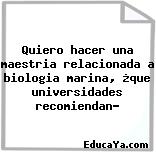 Quiero hacer una maestria relacionada a biologia marina, żque universidades recomiendan-

EducaYa.com